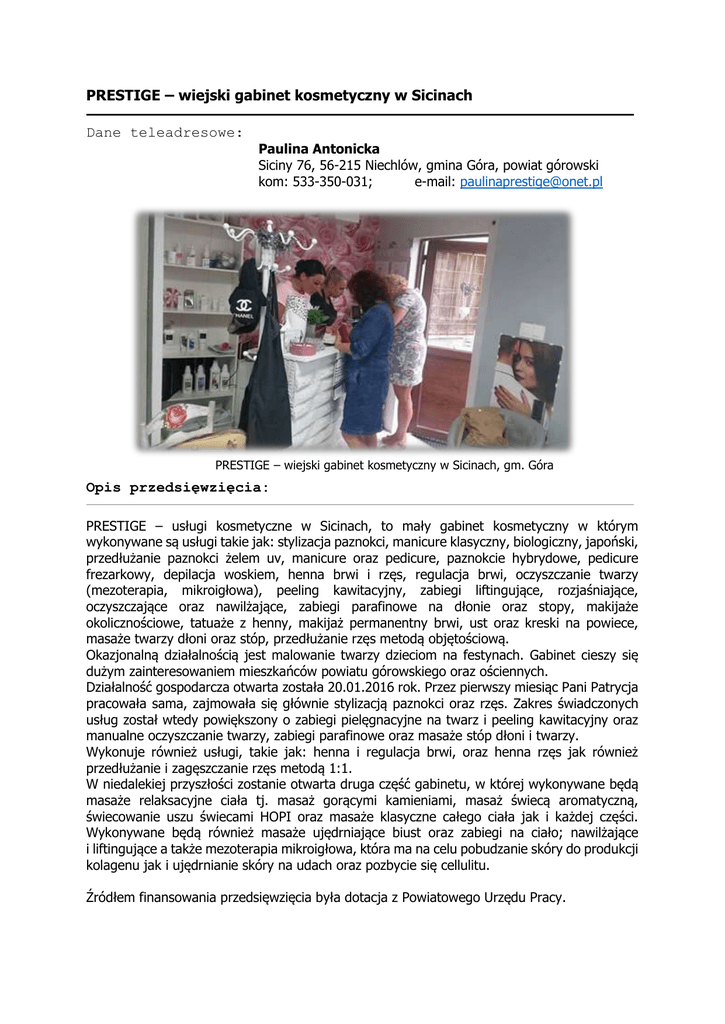 PRESTIGE – wiejski gabinet kosmetyczny w Sicinach

Dane teleadresowe:
Paulina Antonicka
Siciny 76, 56-215 Niechlów, gmina Góra, powiat górowski
kom: 533-350-031; e-mail: paulinaprestige@onet.pl

PRESTIGE – wiejski gabinet kosmetyczny w Sicinach, gm. Góra

Opis przedsięwzięcia:

PRESTIGE – usługi kosmetyczne w Sicinach, to mały gabinet kosmetyczny w którym wykonywane są usługi takie jak: stylizacja paznokci, manicure klasyczny, biologiczny, japoński, przedłużanie paznokci żelem uv, manicure oraz pedicure, paznokcie hybrydowe, pedicure frezarkowy, depilacja woskiem, henna brwi i rzęs, regulacja brwi, oczyszczanie twarzy (mezoterapia, mikroigłowa), peeling kawitacyjny, zabiegi liftingujące, rozjaśniające, oczyszczające oraz nawilżające, zabiegi parafinowe na dłonie oraz stopy, makijaże okolicznościowe, tatuaże z henny, makijaż permanentny brwi, ust oraz kreski na powiece, masaże twarzy dłoni oraz stóp, przedłużanie rzęs metodą objętościową.
Okazjonalną działalnością jest malowanie twarzy dzieciom na festynach. Gabinet cieszy się dużym zainteresowaniem mieszkańców powiatu górowskiego oraz ościennych.
Działalność gospodarcza otwarta została 20.01.2016 rok. Przez pierwszy miesiąc Pani Patrycja pracowała sama, zajmowała się głównie stylizacją paznokci oraz rzęs. Zakres świadczonych usług został wtedy powiększony o zabiegi pielęgnacyjne na twarz i peeling kawitacyjny oraz manualne oczyszczanie twarzy, zabiegi parafinowe oraz masaże stóp dłoni i twarzy.
Wykonuje również usługi, takie jak: henna i regulacja brwi, oraz henna rzęs jak również przedłużanie i zagęszczanie rzęs metodą 1:1.
W niedalekiej przyszłości zostanie otwarta druga część gabinetu, w której wykonywane będą masaże relaksacyjne ciała tj. masaż gorącymi kamieniami, masaż świecą aromatyczną, świecowanie uszu świecami HOPI oraz masaże klasyczne całego ciała jak i każdej części. Wykonywane będą również masaże ujędrniające biust oraz zabiegi na ciało; nawilżające i liftingujące a także mezoterapia mikroigłowa, która ma na celu pobudzanie skóry do produkcji kolagenu jak i ujędrnianie skóry na udach oraz pozbycie się cellulitu.

Źródłem finansowania przedsięwzięcia była dotacja z Powiatowego Urzędu Pracy.